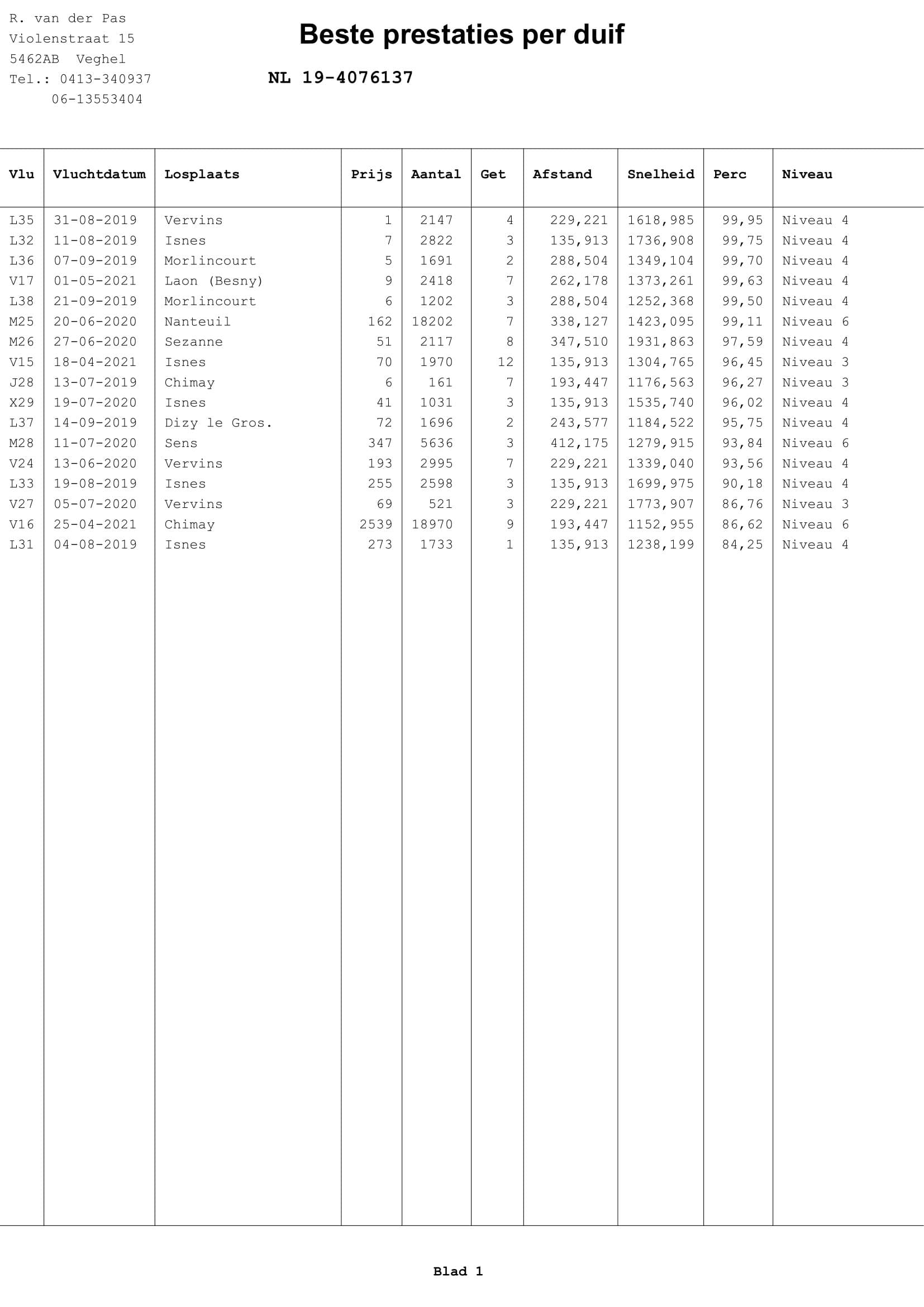 R. van der Pas
Violenstraat 15
5462AB Veghel
Tel.: 0413-340937
06-13553404

Beste prestaties per duif

NL 19-4076137

| Vlu | Vluchtdatum | Losplaats | Prijs | Aantal | Get | Afstand | Snelheid | Perc | Niveau |
|---|---|---|---|---|---|---|---|---|---|
| L35 | 31-08-2019 | Vervins | 1 | 2147 | 4 | 229,221 | 1618,985 | 99,95 | Niveau 4 |
| L32 | 11-08-2019 | Isnes | 7 | 2822 | 3 | 135,913 | 1736,908 | 99,75 | Niveau 4 |
| L36 | 07-09-2019 | Morlincourt | 5 | 1691 | 2 | 288,504 | 1349,104 | 99,70 | Niveau 4 |
| V17 | 01-05-2021 | Laon (Besny) | 9 | 2418 | 7 | 262,178 | 1373,261 | 99,63 | Niveau 4 |
| L38 | 21-09-2019 | Morlincourt | 6 | 1202 | 3 | 288,504 | 1252,368 | 99,50 | Niveau 4 |
| M25 | 20-06-2020 | Nanteuil | 162 | 18202 | 7 | 338,127 | 1423,095 | 99,11 | Niveau 6 |
| M26 | 27-06-2020 | Sezanne | 51 | 2117 | 8 | 347,510 | 1931,863 | 97,59 | Niveau 4 |
| V15 | 18-04-2021 | Isnes | 70 | 1970 | 12 | 135,913 | 1304,765 | 96,45 | Niveau 3 |
| J28 | 13-07-2019 | Chimay | 6 | 161 | 7 | 193,447 | 1176,563 | 96,27 | Niveau 3 |
| X29 | 19-07-2020 | Isnes | 41 | 1031 | 3 | 135,913 | 1535,740 | 96,02 | Niveau 4 |
| L37 | 14-09-2019 | Dizy le Gros. | 72 | 1696 | 2 | 243,577 | 1184,522 | 95,75 | Niveau 4 |
| M28 | 11-07-2020 | Sens | 347 | 5636 | 3 | 412,175 | 1279,915 | 93,84 | Niveau 6 |
| V24 | 13-06-2020 | Vervins | 193 | 2995 | 7 | 229,221 | 1339,040 | 93,56 | Niveau 4 |
| L33 | 19-08-2019 | Isnes | 255 | 2598 | 3 | 135,913 | 1699,975 | 90,18 | Niveau 4 |
| V27 | 05-07-2020 | Vervins | 69 | 521 | 3 | 229,221 | 1773,907 | 86,76 | Niveau 3 |
| V16 | 25-04-2021 | Chimay | 2539 | 18970 | 9 | 193,447 | 1152,955 | 86,62 | Niveau 6 |
| L31 | 04-08-2019 | Isnes | 273 | 1733 | 1 | 135,913 | 1238,199 | 84,25 | Niveau 4 |

Blad 1